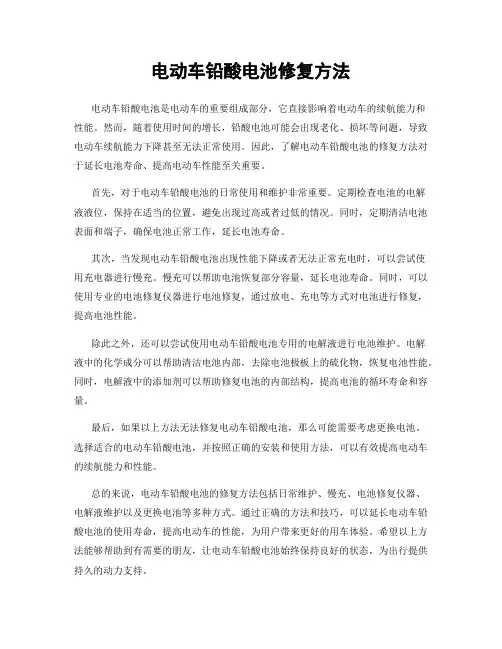 电动车铅酸电池修复方法

电动车铅酸电池是电动车的重要组成部分，它直接影响着电动车的续航能力和性能。然而，随着使用时间的增长，铅酸电池可能会出现老化、损坏等问题，导致电动车续航能力下降甚至无法正常使用。因此，了解电动车铅酸电池的修复方法对于延长电池寿命、提高电动车性能至关重要。

首先，对于电动车铅酸电池的日常使用和维护非常重要。定期检查电池的电解液液位，保持在适当的位置，避免出现过高或者过低的情况。同时，定期清洁电池表面和端子，确保电池正常工作，延长电池寿命。

其次，当发现电动车铅酸电池出现性能下降或者无法正常充电时，可以尝试使用充电器进行慢充。慢充可以帮助电池恢复部分容量，延长电池寿命。同时，可以使用专业的电池修复仪器进行电池修复，通过放电、充电等方式对电池进行修复，提高电池性能。

除此之外，还可以尝试使用电动车铅酸电池专用的电解液进行电池维护。电解液中的化学成分可以帮助清洁电池内部，去除电池极板上的硫化物，恢复电池性能。同时，电解液中的添加剂可以帮助修复电池的内部结构，提高电池的循环寿命和容量。

最后，如果以上方法无法修复电动车铅酸电池，那么可能需要考虑更换电池。选择适合的电动车铅酸电池，并按照正确的安装和使用方法，可以有效提高电动车的续航能力和性能。

总的来说，电动车铅酸电池的修复方法包括日常维护、慢充、电池修复仪器、电解液维护以及更换电池等多种方式。通过正确的方法和技巧，可以延长电动车铅酸电池的使用寿命，提高电动车的性能，为用户带来更好的用车体验。希望以上方法能够帮助到有需要的朋友，让电动车铅酸电池始终保持良好的状态，为出行提供持久的动力支持。